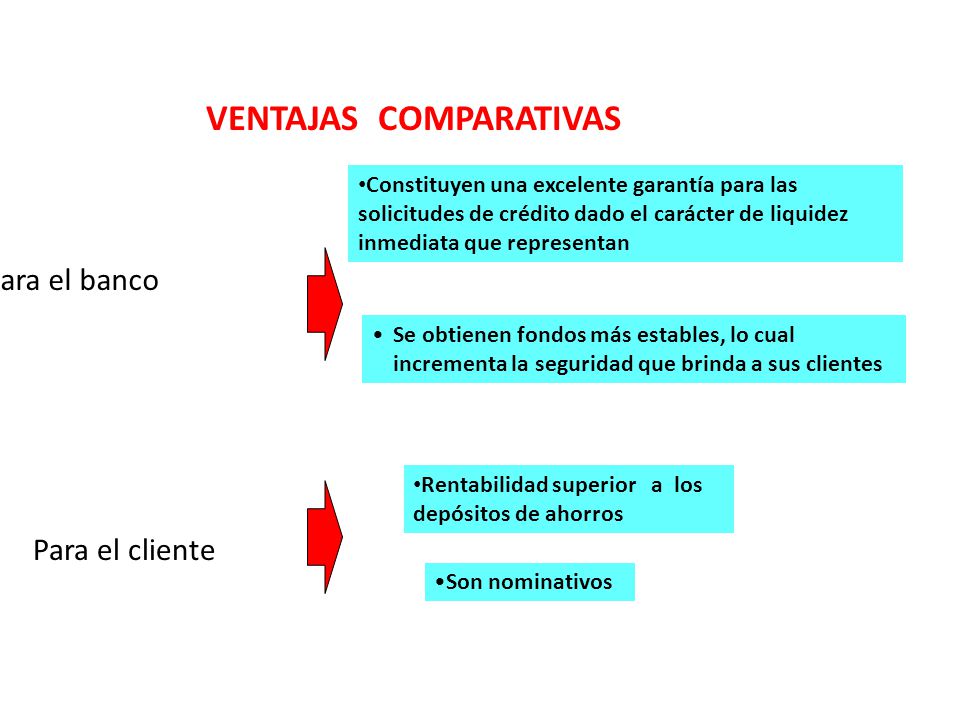 VENTAJAS COMPARATIVAS

ara el banco

•Constituyen una excelente garantía para las solicitudes de crédito dado el carácter de liquidez inmediata que representan

• Se obtienen fondos más estables, lo cual incrementa la seguridad que brinda a sus clientes

Para el cliente

•Rentabilidad superior a los depósitos de ahorros

•Son nominativos